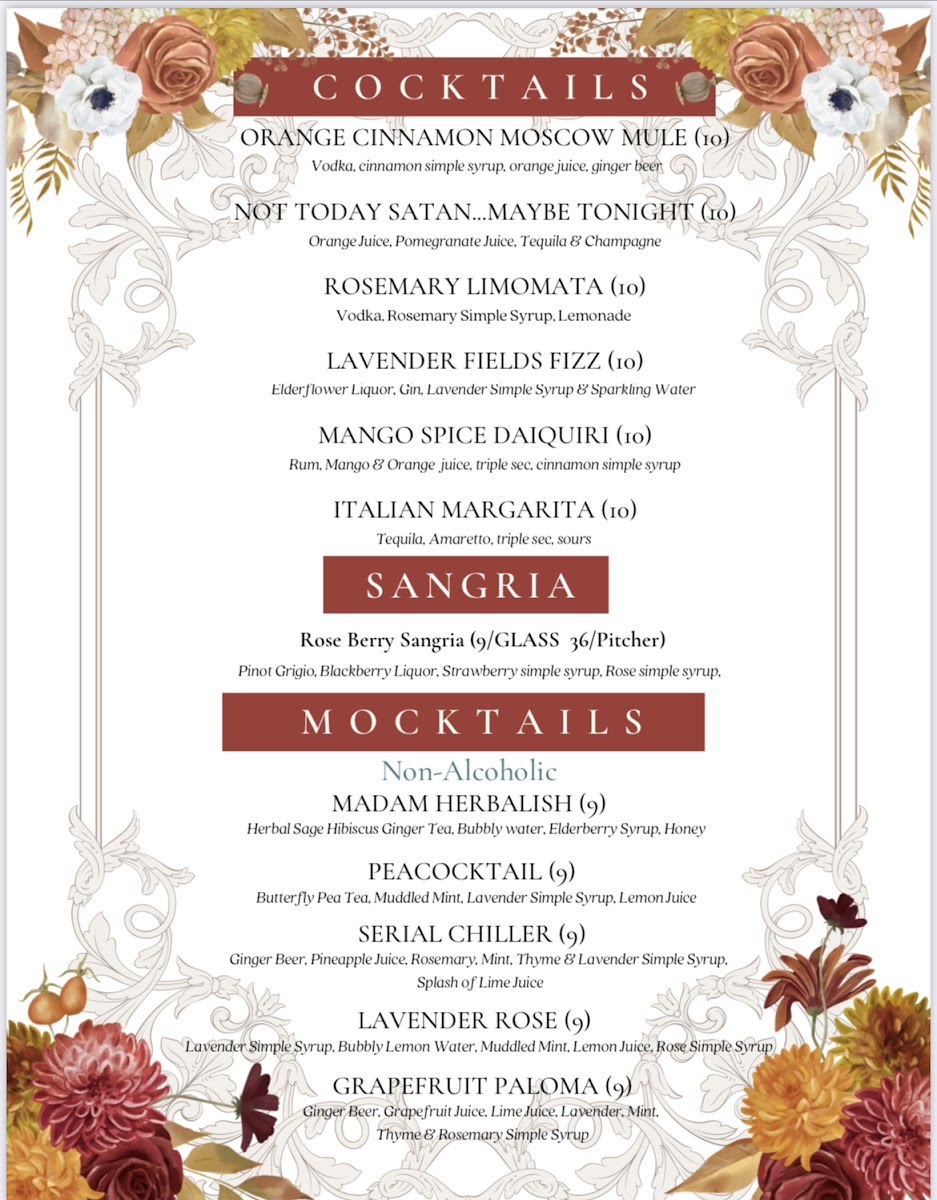 COCKTAILS

ORANGE CINNAMON MOSCOW MULE (10)
Vodka, cinnamon simple syrup, orange juice, ginger beer

NOT TODAY SATAN...MAYBE TONIGHT (10)
Orange Juice, Pomegranate Juice, Tequila & Champagne

ROSEMARY LIMOMATA (10)
Vodka, Rosemary Simple Syrup, Lemonade

LAVENDER FIELDS FIZZ (10)
Elderflower Liquor, Gin, Lavender Simple Syrup & Sparkling Water

MANGO SPICE DAIQUIRI (10)
Rum, Mango & Orange juice, triple sec, cinnamon simple syrup

ITALIAN MARGARITA (10)
Tequila, Amaretto, triple sec, sours

SANGRIA

Rose Berry Sangria (9/GLASS 36/Pitcher)
Pinot Grigio, Blackberry Liquor, Strawberry simple syrup, Rose simple syrup,

MOCKTAILS

Non-Alcoholic

MADAM HERBALISH (9)
Herbal Sage Hibiscus Ginger Tea, Bubbly water, Elderberry Syrup, Honey

PEACOCKTAIL (9)
Butterfly Pea Tea, Muddled Mint, Lavender Simple Syrup, Lemon Juice

SERIAL CHILLER (9)
Ginger Beer, Pineapple Juice, Rosemary, Mint, Thyme & Lavender Simple Syrup, Splash of Lime Juice

LAVENDER ROSE (9)
Lavender Simple Syrup, Bubbly Lemon Water, Muddled Mint, Lemon Juice, Rose Simple Syrup

GRAPEFRUIT PALOMA (9)
Ginger Beer, Grapefruit Juice, Lime Juice, Lavender, Mint, Thyme & Rosemary Simple Syrup